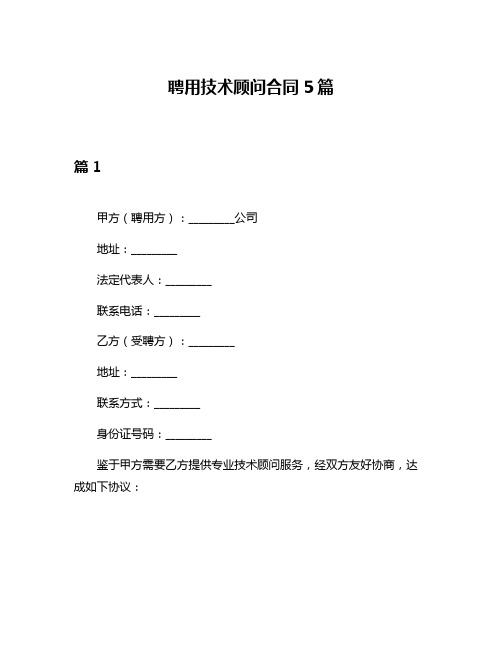 聘用技术顾问合同 5 篇

篇 1

甲方（聘用方）：________公司

地址：________

法定代表人：________

联系电话：________

乙方（受聘方）：________

地址：________

联系方式：________

身份证号码：________

鉴于甲方需要乙方提供专业技术顾问服务，经双方友好协商，达成如下协议：